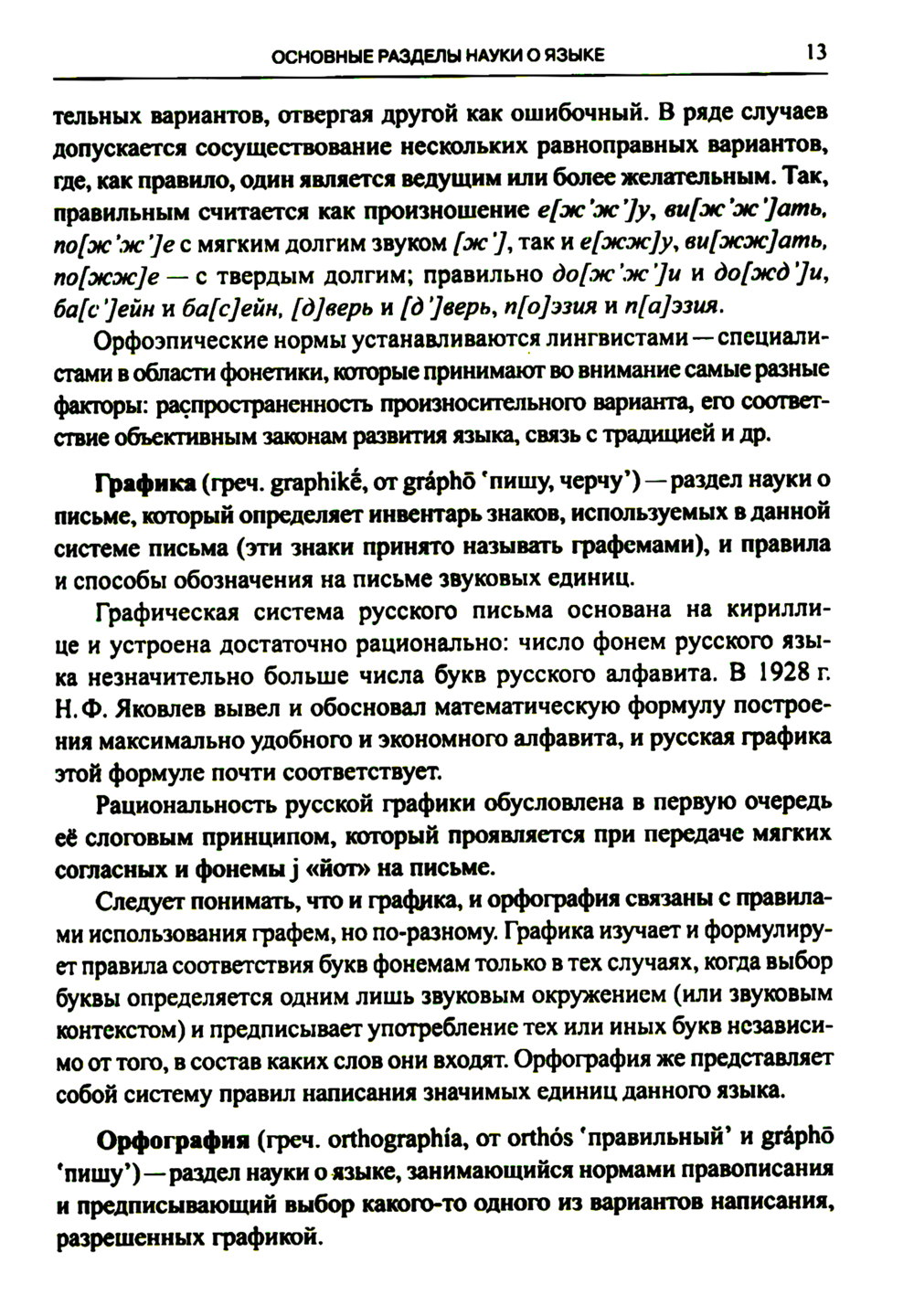 ОСНОВНЫЕ РАЗДЕЛЫ НАУКИ О ЯЗЫКЕ 13

тельных вариантов, отвергая другой как ошибочный. В ряде случаев допускается сосуществование нескольких равноправных вариантов, где, как правило, один является ведущим или более желательным. Так, правильным считается как произношение е[ж'ж']у, ви[ж'ж']ать, по[ж'ж']е с мягким долгим звуком [ж'], так и е[жж]у, ви[жж]ать, по[жж]е — с твердым долгим; правильно до[ж'ж']и и до[жд']и, ба[с']ейн и ба[с]ейн, [д]верь и [д']верь, п[о]эзия и п[а]эзия.

Орфоэпические нормы устанавливаются лингвистами — специалистами в области фонетики, которые принимают во внимание самые разные факторы: распространенность произносительного варианта, его соответствие объективным законам развития языка, связь с традицией и др.

Графика (греч. graphikḗ, от gráphō 'пишу, черчу') — раздел науки о письме, который определяет инвентарь знаков, используемых в данной системе письма (эти знаки принято называть графемами), и правила и способы обозначения на письме звуковых единиц.

Графическая система русского письма основана на кириллице и устроена достаточно рационально: число фонем русского языка незначительно больше числа букв русского алфавита. В 1928 г. Н. Ф. Яковлев вывел и обосновал математическую формулу построения максимально удобного и экономного алфавита, и русская графика этой формуле почти соответствует.

Рациональность русской графики обусловлена в первую очередь её слоговым принципом, который проявляется при передаче мягких согласных и фонемы j «йот» на письме.

Следует понимать, что и графика, и орфография связаны с правилами использования графем, но по-разному. Графика изучает и формулирует правила соответствия букв фонемам только в тех случаях, когда выбор буквы определяется одним лишь звуковым окружением (или звуковым контекстом) и предписывает употребление тех или иных букв независимо от того, в состав каких слов они входят. Орфография же представляет собой систему правил написания значимых единиц данного языка.

Орфография (греч. orthographía, от orthós 'правильный' и gráphō 'пишу') — раздел науки о языке, занимающийся нормами правописания и предписывающий выбор какого-то одного из вариантов написания, разрешенных графикой.